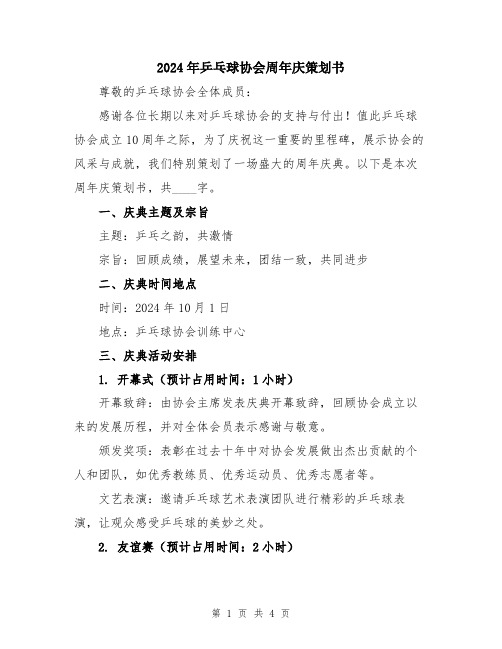 2024年乒乓球协会周年庆策划书

尊敬的乒乓球协会全体成员：

感谢各位长期以来对乒乓球协会的支持与付出！值此乒乓球协会成立10周年之际，为了庆祝这一重要的里程碑，展示协会的风采与成就，我们特别策划了一场盛大的周年庆典。以下是本次周年庆策划书，共____字。

一、庆典主题及宗旨

主题：乒乓之韵，共激情

宗旨：回顾成绩，展望未来，团结一致，共同进步

二、庆典时间地点

时间：2024年10月1日

地点：乒乓球协会训练中心

三、庆典活动安排

1. 开幕式（预计占用时间：1小时）

开幕致辞：由协会主席发表庆典开幕致辞，回顾协会成立以来的发展历程，并对全体会员表示感谢与敬意。

颁发奖项：表彰在过去十年中对协会发展做出杰出贡献的个人和团队，如优秀教练员、优秀运动员、优秀志愿者等。

文艺表演：邀请乒乓球艺术表演团队进行精彩的乒乓球表演，让观众感受乒乓球的美妙之处。

2. 友谊赛（预计占用时间：2小时）

第 1 页 共 4 页